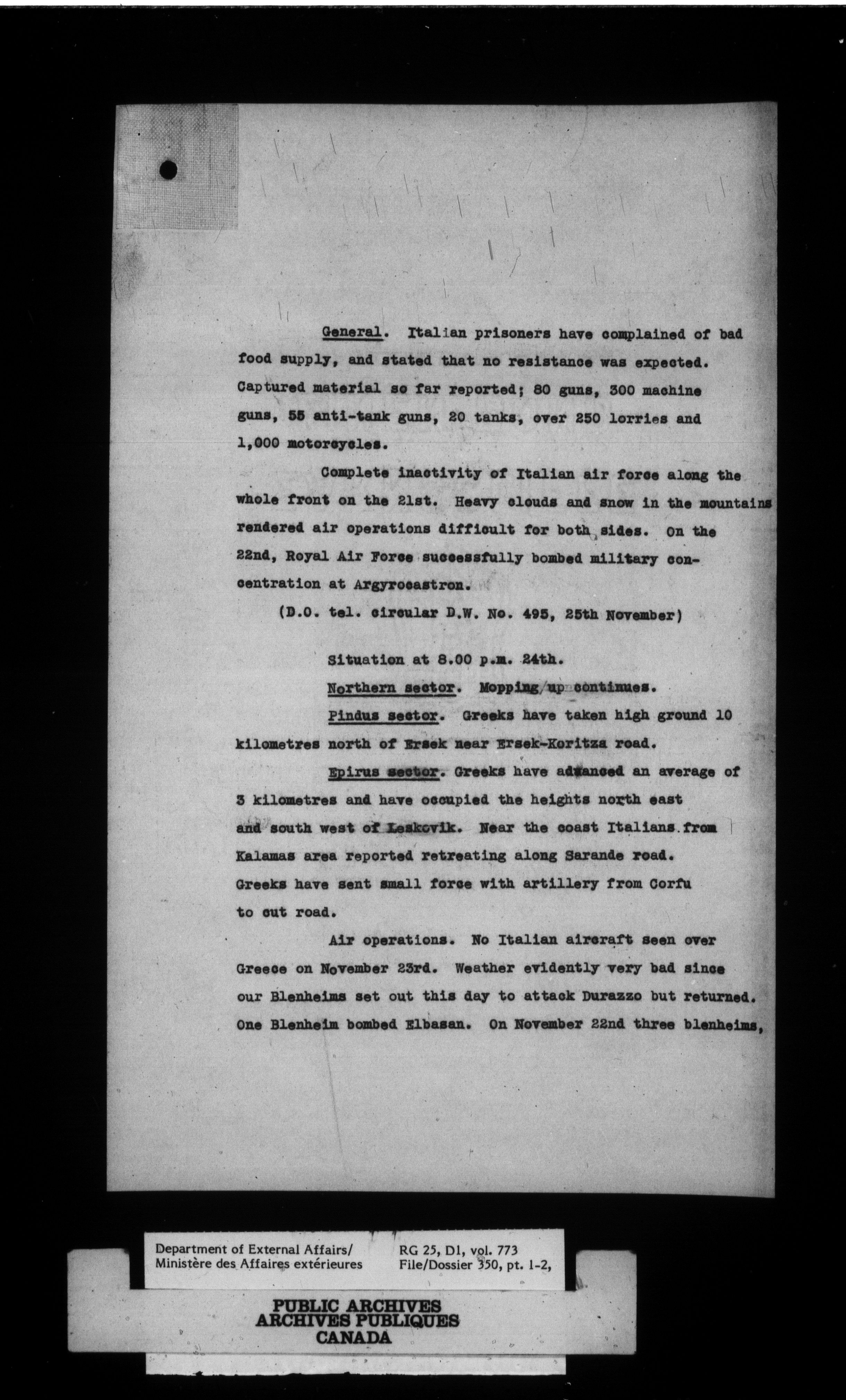 General. Italian prisoners have complained of bad food supply, and stated that no resistance was expected. Captured material so far reported; 80 guns, 300 machine guns, 55 anti-tank guns, 20 tanks, over 250 lorries and 1,000 motorcycles.

Complete inactivity of Italian air force along the whole front on the 21st. Heavy clouds and snow in the mountains rendered air operations difficult for both sides. On the 22nd, Royal Air Force successfully bombed military concentration at Argyrocastron.

(D.O. tel. circular D.W. No. 495, 25th November)

Situation at 8.00 p.m. 24th.

Northern sector. Mopping up continues.

Pindus sector. Greeks have taken high ground 10 kilometres north of Ersek near Ersek-Koritza road.

Epirus sector. Greeks have advanced an average of 3 kilometres and have occupied the heights north east and south west of Leskovik. Near the coast Italians from Kalamas area reported retreating along Sarande road. Greeks have sent small force with artillery from Corfu to cut road.

Air operations. No Italian aircraft seen over Greece on November 23rd. Weather evidently very bad since our Blenheims set out this day to attack Durazzo but returned. One Blenheim bombed Elbasan. On November 22nd three blenheims,

Department of External Affairs/
Ministère des Affaires extérieures

RG 25, D1, vol. 773
File/Dossier 350, pt. 1-2,

PUBLIC ARCHIVES
ARCHIVES PUBLIQUES
CANADA